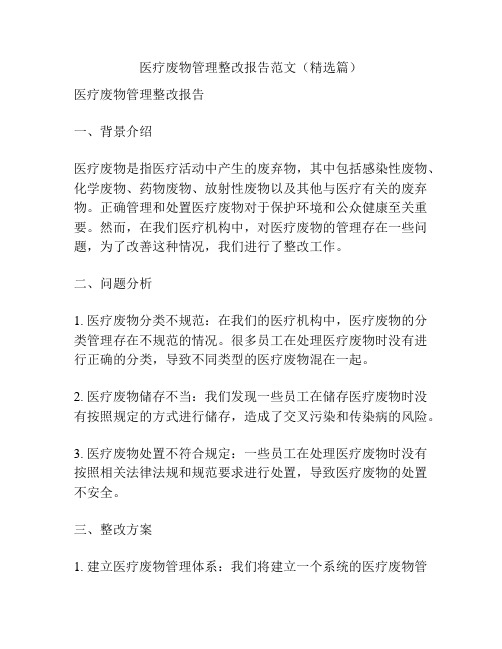 医疗废物管理整改报告范文（精选篇）

医疗废物管理整改报告

一、背景介绍

医疗废物是指医疗活动中产生的废弃物，其中包括感染性废物、化学废物、药物废物、放射性废物以及其他与医疗有关的废弃物。正确管理和处置医疗废物对于保护环境和公众健康至关重要。然而，在我们医疗机构中，对医疗废物的管理存在一些问题，为了改善这种情况，我们进行了整改工作。

二、问题分析

1. 医疗废物分类不规范：在我们的医疗机构中，医疗废物的分类管理存在不规范的情况。很多员工在处理医疗废物时没有进行正确的分类，导致不同类型的医疗废物混在一起。

2. 医疗废物储存不当：我们发现一些员工在储存医疗废物时没有按照规定的方式进行储存，造成了交叉污染和传染病的风险。

3. 医疗废物处置不符合规定：一些员工在处理医疗废物时没有按照相关法律法规和规范要求进行处置，导致医疗废物的处置不安全。

三、整改方案

1. 建立医疗废物管理体系：我们将建立一个系统的医疗废物管